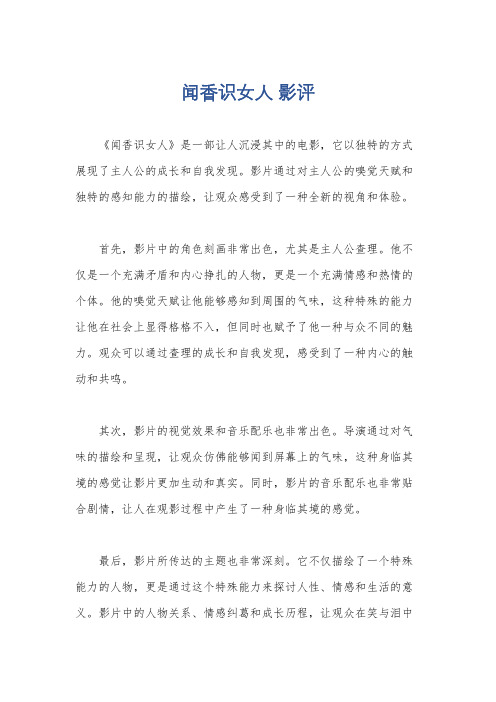 闻香识女人 影评

《闻香识女人》是一部让人沉浸其中的电影，它以独特的方式展现了主人公的成长和自我发现。影片通过对主人公的嗅觉天赋和独特的感知能力的描绘，让观众感受到了一种全新的视角和体验。

首先，影片中的角色刻画非常出色，尤其是主人公查理。他不仅是一个充满矛盾和内心挣扎的人物，更是一个充满情感和热情的个体。他的嗅觉天赋让他能够感知到周围的气味，这种特殊的能力让他在社会上显得格格不入，但同时也赋予了他一种与众不同的魅力。观众可以通过查理的成长和自我发现，感受到了一种内心的触动和共鸣。

其次，影片的视觉效果和音乐配乐也非常出色。导演通过对气味的描绘和呈现，让观众仿佛能够闻到屏幕上的气味，这种身临其境的感觉让影片更加生动和真实。同时，影片的音乐配乐也非常贴合剧情，让人在观影过程中产生了一种身临其境的感觉。

最后，影片所传达的主题也非常深刻。它不仅描绘了一个特殊能力的人物，更是通过这个特殊能力来探讨人性、情感和生活的意义。影片中的人物关系、情感纠葛和成长历程，让观众在笑与泪中